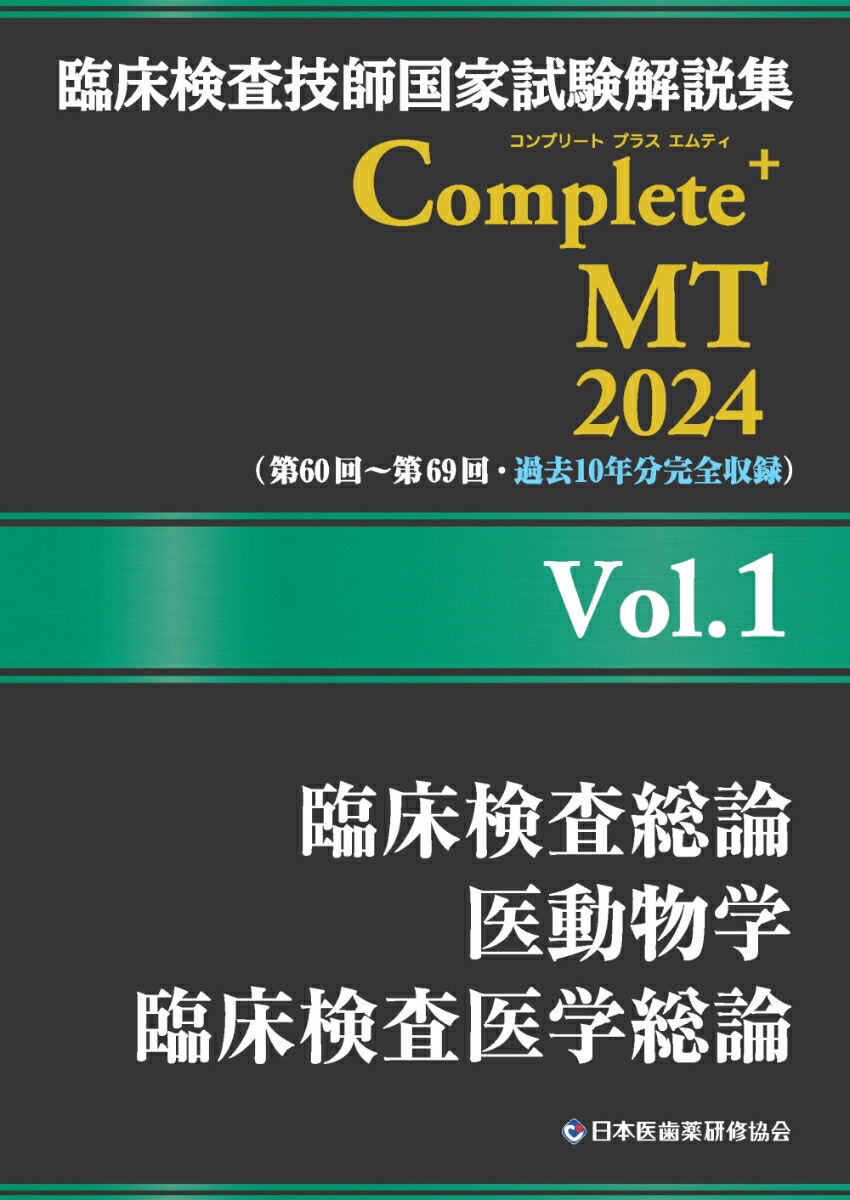 臨床検査技師国家試験解説集

コンプリート プラス エムティ

Complete+ MT 2024

（第60回～第69回・過去10年分完全収録）

Vol.1

臨床検査総論
医動物学
臨床検査医学総論

日本医歯薬研修協会